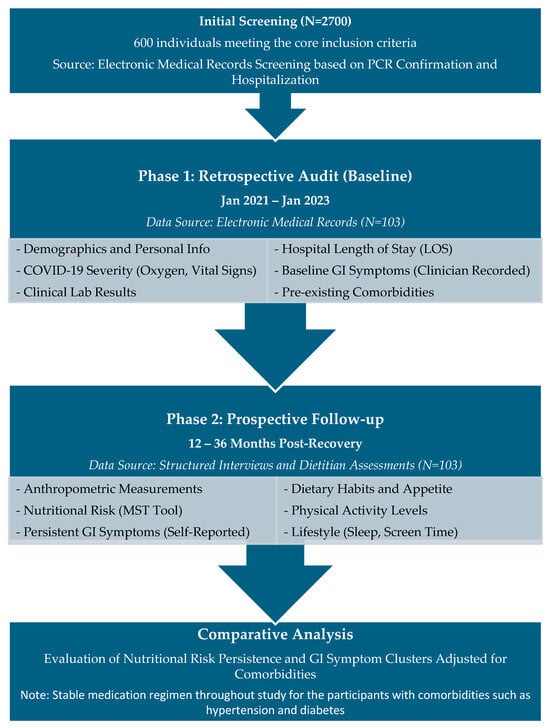 Initial Screening (N=2700)

600 individuals meeting the core inclusion criteria

Source: Electronic Medical Records Screening based on PCR Confirmation and Hospitalization

Phase 1: Retrospective Audit (Baseline)

Jan 2021 – Jan 2023

Data Source: Electronic Medical Records (N=103)

- Demographics and Personal Info
- COVID-19 Severity (Oxygen, Vital Signs)
- Clinical Lab Results

- Hospital Length of Stay (LOS)
- Baseline GI Symptoms (Clinician Recorded)
- Pre-existing Comorbidities

Phase 2: Prospective Follow-up

12 – 36 Months Post-Recovery

Data Source: Structured Interviews and Dietitian Assessments (N=103)

- Anthropometric Measurements
- Nutritional Risk (MST Tool)
- Persistent GI Symptoms (Self-Reported)

- Dietary Habits and Appetite
- Physical Activity Levels
- Lifestyle (Sleep, Screen Time)

Comparative Analysis

Evaluation of Nutritional Risk Persistence and GI Symptom Clusters Adjusted for Comorbidities

Note: Stable medication regimen throughout study for the participants with comorbidities such as hypertension and diabetes